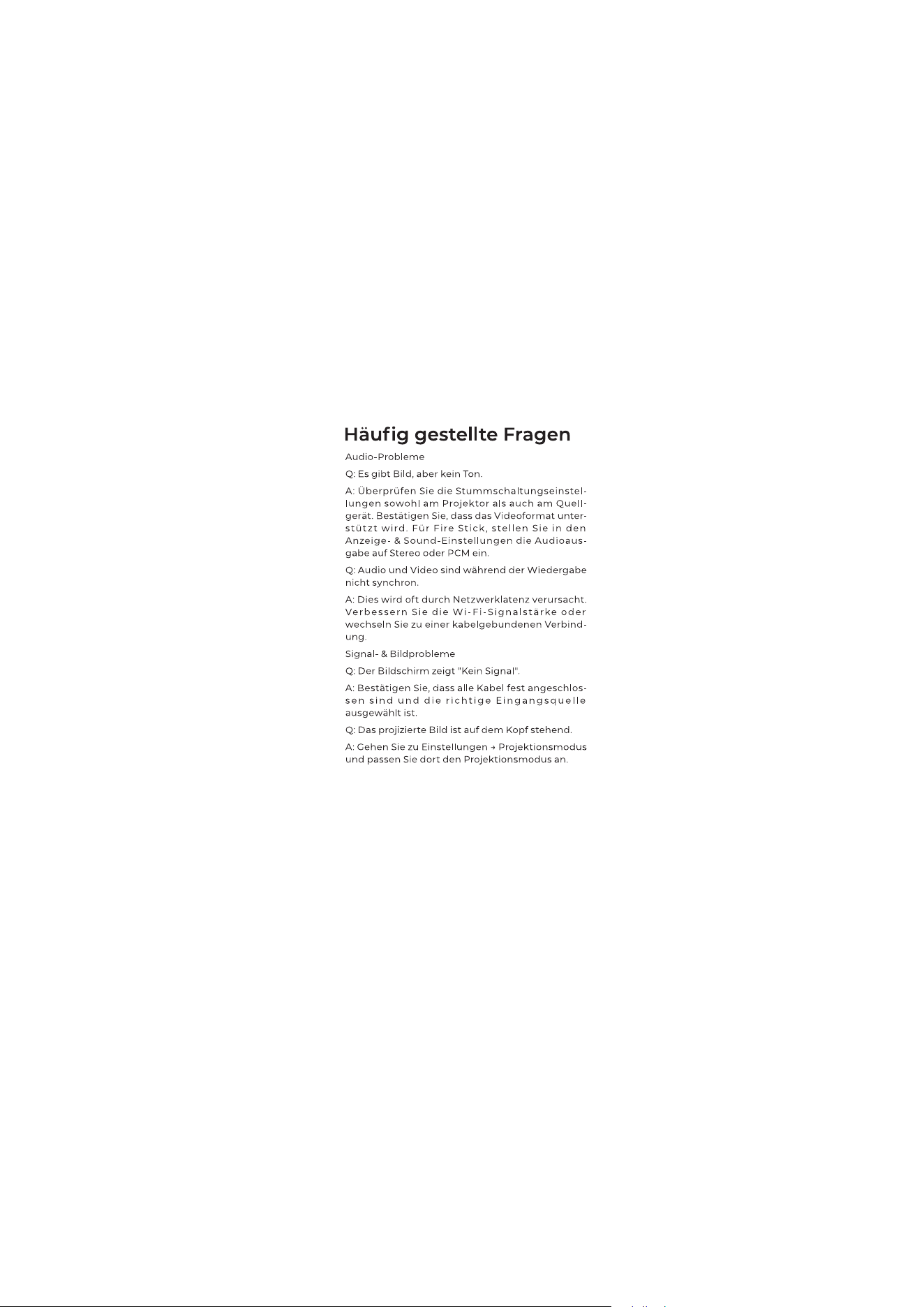 Häufig gestellte Fragen

Audio-Probleme

Q: Es gibt Bild, aber kein Ton.

A: Überprüfen Sie die Stummschaltungseinstellungen sowohl am Projektor als auch am Quellgerät. Bestätigen Sie, dass das Videoformat unterstützt wird. Für Fire Stick, stellen Sie in den Anzeige- & Sound-Einstellungen die Audioausgabe auf Stereo oder PCM ein.

Q: Audio und Video sind während der Wiedergabe nicht synchron.

A: Dies wird oft durch Netzwerklatenz verursacht. Verbessern Sie die Wi-Fi-Signalstärke oder wechseln Sie zu einer kabelgebundenen Verbindung.

Signal- & Bildprobleme

Q: Der Bildschirm zeigt "Kein Signal".

A: Bestätigen Sie, dass alle Kabel fest angeschlossen sind und die richtige Eingangsquelle ausgewählt ist.

Q: Das projizierte Bild ist auf dem Kopf stehend.

A: Gehen Sie zu Einstellungen → Projektionsmodus und passen Sie dort den Projektionsmodus an.